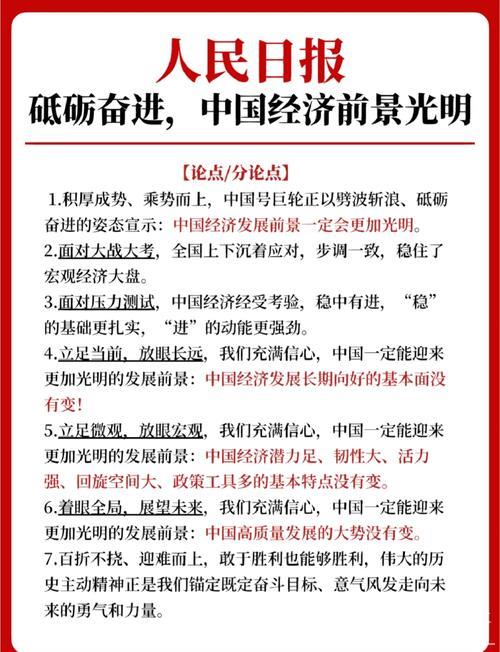 人民日报
砥砺奋进，中国经济前景光明

【论点/分论点】

1.积厚成势、乘势而上，中国号巨轮正以劈波斩浪、砥砺奋进的姿态宣示：中国经济发展前景一定会更加光明。

2.面对大战大考，全国上下沉着应对，步调一致，稳住了宏观经济大盘。

3.面对压力测试，中国经济经受考验，稳中有进，“稳”的基础更扎实，“进”的动能更强劲。

4.立足当前，放眼长远，我们充满信心，中国一定能迎来更加光明的发展前景：中国经济发展长期向好的基本面没有变！

5.立足微观，放眼宏观，我们充满信心，中国一定能迎来更加光明的发展前景：中国经济潜力足、韧性大、活力强、回旋空间大、政策工具多的基本特点没有变。

6.着眼全局，展望未来，我们充满信心，中国一定能迎来更加光明的发展前景：中国高质量发展的大势没有变。

7.百折不挠、迎难而上，敢于胜利也能够胜利，伟大的历史主动精神正是我们锚定既定奋斗目标、意气风发走向未来的勇气和力量。